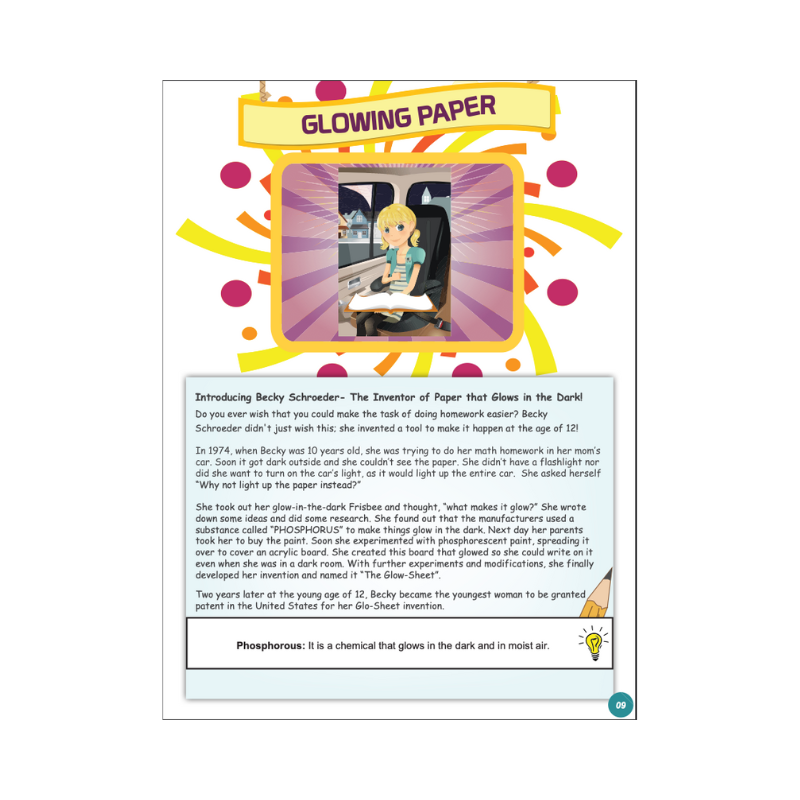 GLOWING PAPER

Introducing Becky Schroeder- The Inventor of Paper that Glows in the Dark!

Do you ever wish that you could make the task of doing homework easier? Becky Schroeder didn't just wish this; she invented a tool to make it happen at the age of 12!

In 1974, when Becky was 10 years old, she was trying to do her math homework in her mom's car. Soon it got dark outside and she couldn't see the paper. She didn't have a flashlight nor did she want to turn on the car's light, as it would light up the entire car. She asked herself "Why not light up the paper instead?"

She took out her glow-in-the-dark Frisbee and thought, "what makes it glow?" She wrote down some ideas and did some research. She found out that the manufacturers used a substance called "PHOSPHORUS" to make things glow in the dark. Next day her parents took her to buy the paint. Soon she experimented with phosphorescent paint, spreading it over to cover an acrylic board. She created this board that glowed so she could write on it even when she was in a dark room. With further experiments and modifications, she finally developed her invention and named it "The Glow-Sheet".

Two years later at the young age of 12, Becky became the youngest woman to be granted patent in the United States for her Glo-Sheet invention.

Phosphorous: It is a chemical that glows in the dark and in moist air.

09